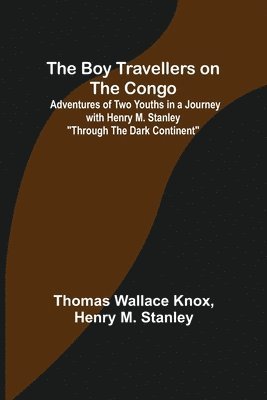 The Boy Travellers on The Congo

Adventures of Two Youths in a Journey with Henry M. Stanley "Through The Dark Continent"

Thomas Wallace Knox, Henry M. Stanley